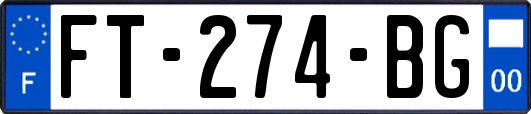 F
FT-274-BG
00